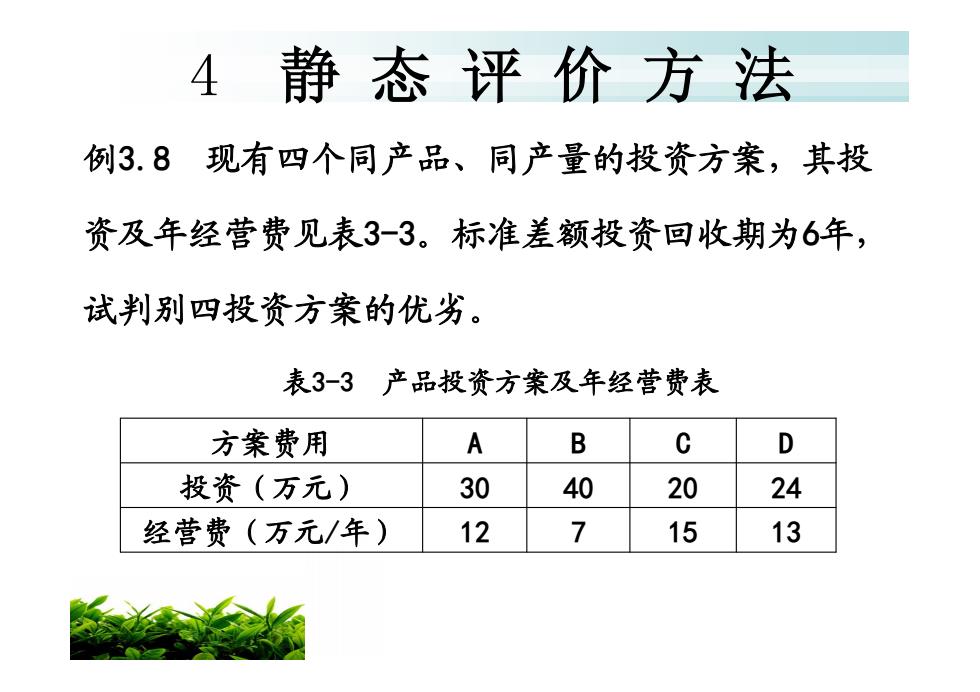 4 静态评价方法

例3.8 现有四个同产品、同产量的投资方案，其投资及年经营费见表3-3。标准差额投资回收期为6年，试判别四投资方案的优劣。

表3-3 产品投资方案及年经营费表

| 方案费用 | A | B | C | D |
|---|---|---|---|---|
| 投资（万元） | 30 | 40 | 20 | 24 |
| 经营费（万元/年） | 12 | 7 | 15 | 13 |